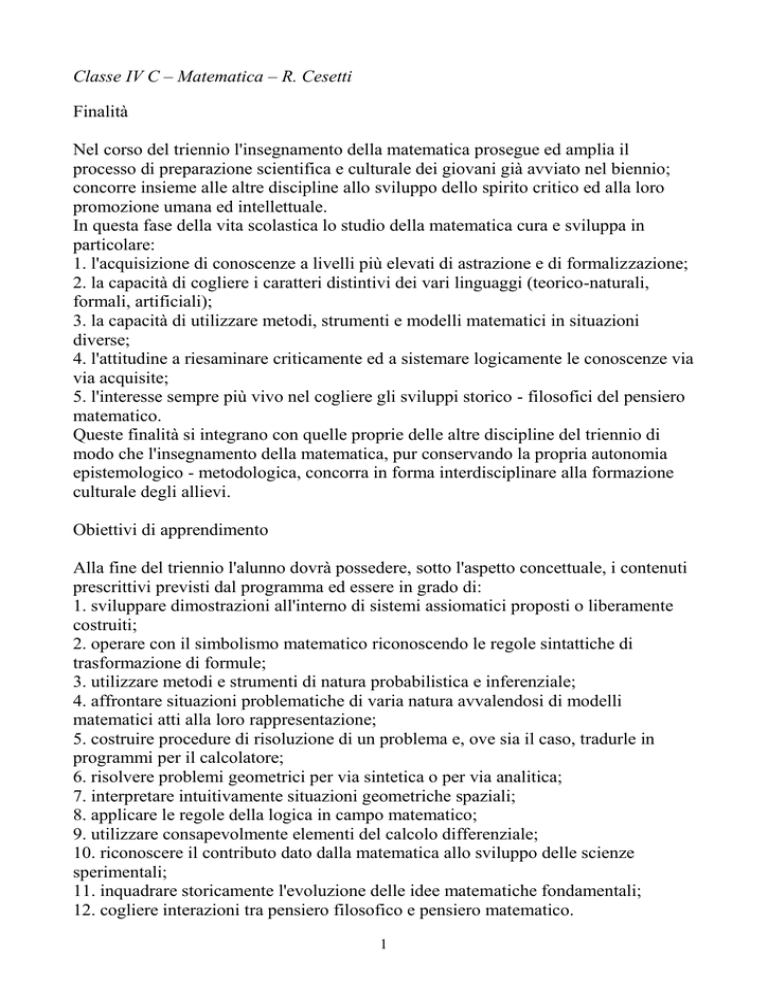 Classe IV C – Matematica – R. Cesetti

Finalità

Nel corso del triennio l'insegnamento della matematica prosegue ed amplia il processo di preparazione scientifica e culturale dei giovani già avviato nel biennio; concorre insieme alle altre discipline allo sviluppo dello spirito critico ed alla loro promozione umana ed intellettuale.
In questa fase della vita scolastica lo studio della matematica cura e sviluppa in particolare:
1. l'acquisizione di conoscenze a livelli più elevati di astrazione e di formalizzazione;
2. la capacità di cogliere i caratteri distintivi dei vari linguaggi (teorico-naturali, formali, artificiali);
3. la capacità di utilizzare metodi, strumenti e modelli matematici in situazioni diverse;
4. l'attitudine a riesaminare criticamente ed a sistemare logicamente le conoscenze via via acquisite;
5. l'interesse sempre più vivo nel cogliere gli sviluppi storico - filosofici del pensiero matematico.
Queste finalità si integrano con quelle proprie delle altre discipline del triennio di modo che l'insegnamento della matematica, pur conservando la propria autonomia epistemologico - metodologica, concorra in forma interdisciplinare alla formazione culturale degli allievi.

Obiettivi di apprendimento

Alla fine del triennio l'alunno dovrà possedere, sotto l'aspetto concettuale, i contenuti prescrittivi previsti dal programma ed essere in grado di:
1. sviluppare dimostrazioni all'interno di sistemi assiomatici proposti o liberamente costruiti;
2. operare con il simbolismo matematico riconoscendo le regole sintattiche di trasformazione di formule;
3. utilizzare metodi e strumenti di natura probabilistica e inferenziale;
4. affrontare situazioni problematiche di varia natura avvalendosi di modelli matematici atti alla loro rappresentazione;
5. costruire procedure di risoluzione di un problema e, ove sia il caso, tradurle in programmi per il calcolatore;
6. risolvere problemi geometrici per via sintetica o per via analitica;
7. interpretare intuitivamente situazioni geometriche spaziali;
8. applicare le regole della logica in campo matematico;
9. utilizzare consapevolmente elementi del calcolo differenziale;
10. riconoscere il contributo dato dalla matematica allo sviluppo delle scienze sperimentali;
11. inquadrare storicamente l'evoluzione delle idee matematiche fondamentali;
12. cogliere interazioni tra pensiero filosofico e pensiero matematico.

1